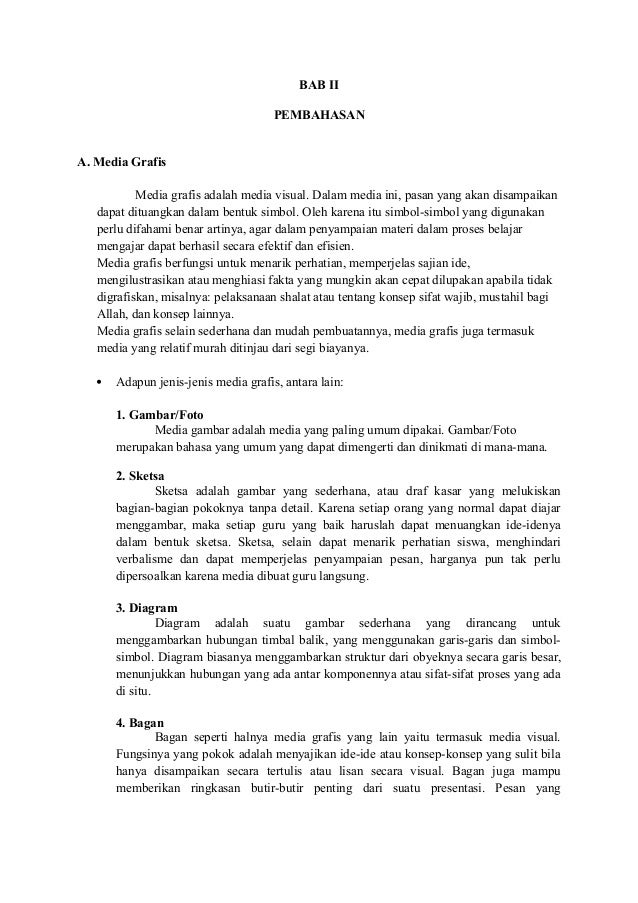 BAB II

PEMBAHASAN

A. Media Grafis

Media grafis adalah media visual. Dalam media ini, pasan yang akan disampaikan dapat dituangkan dalam bentuk simbol. Oleh karena itu simbol-simbol yang digunakan perlu difahami benar artinya, agar dalam penyampaian materi dalam proses belajar mengajar dapat berhasil secara efektif dan efisien.
Media grafis berfungsi untuk menarik perhatian, memperjelas sajian ide, mengilustrasikan atau menghiasi fakta yang mungkin akan cepat dilupakan apabila tidak digrafiskan, misalnya: pelaksanaan shalat atau tentang konsep sifat wajib, mustahil bagi Allah, dan konsep lainnya.
Media grafis selain sederhana dan mudah pembuatannya, media grafis juga termasuk media yang relatif murah ditinjau dari segi biayanya.

• Adapun jenis-jenis media grafis, antara lain:

1. Gambar/Foto
Media gambar adalah media yang paling umum dipakai. Gambar/Foto merupakan bahasa yang umum yang dapat dimengerti dan dinikmati di mana-mana.

2. Sketsa
Sketsa adalah gambar yang sederhana, atau draf kasar yang melukiskan bagian-bagian pokoknya tanpa detail. Karena setiap orang yang normal dapat diajar menggambar, maka setiap guru yang baik haruslah dapat menuangkan ide-idenya dalam bentuk sketsa. Sketsa, selain dapat menarik perhatian siswa, menghindari verbalisme dan dapat memperjelas penyampaian pesan, harganya pun tak perlu dipersoalkan karena media dibuat guru langsung.

3. Diagram
Diagram adalah suatu gambar sederhana yang dirancang untuk menggambarkan hubungan timbal balik, yang menggunakan garis-garis dan simbol-simbol. Diagram biasanya menggambarkan struktur dari obyeknya secara garis besar, menunjukkan hubungan yang ada antar komponennya atau sifat-sifat proses yang ada di situ.

4. Bagan
Bagan seperti halnya media grafis yang lain yaitu termasuk media visual. Fungsinya yang pokok adalah menyajikan ide-ide atau konsep-konsep yang sulit bila hanya disampaikan secara tertulis atau lisan secara visual. Bagan juga mampu memberikan ringkasan butir-butir penting dari suatu presentasi. Pesan yang